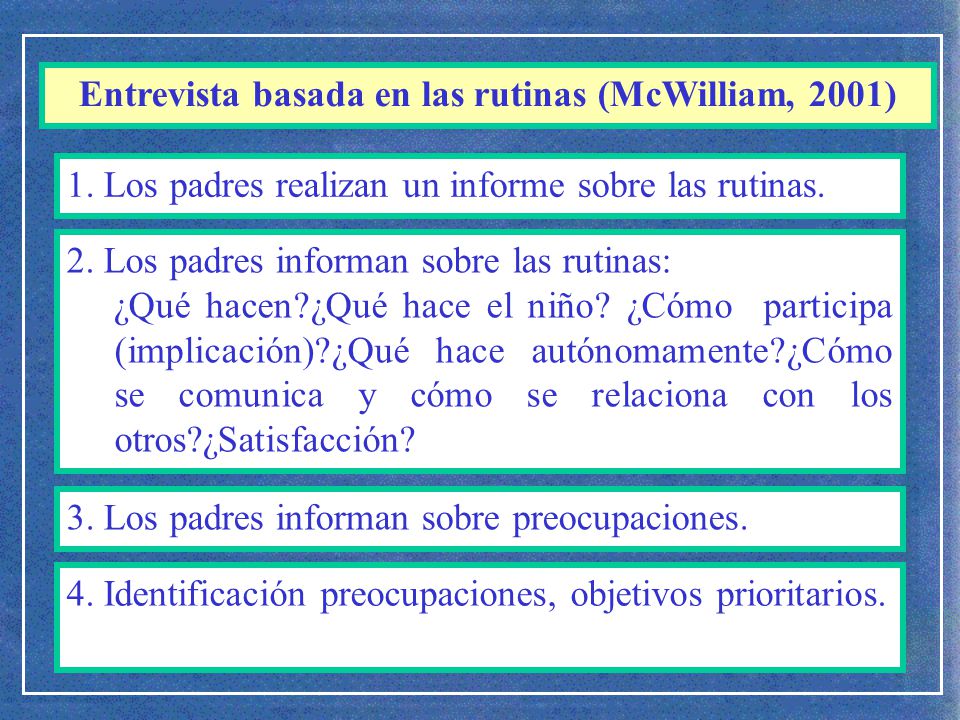 Entrevista basada en las rutinas (McWilliam, 2001)

1. Los padres realizan un informe sobre las rutinas.

2. Los padres informan sobre las rutinas:
¿Qué hacen?¿Qué hace el niño? ¿Cómo participa (implicación)?¿Qué hace autónomamente?¿Cómo se comunica y cómo se relaciona con los otros?¿Satisfacción?

3. Los padres informan sobre preocupaciones.

4. Identificación preocupaciones, objetivos prioritarios.